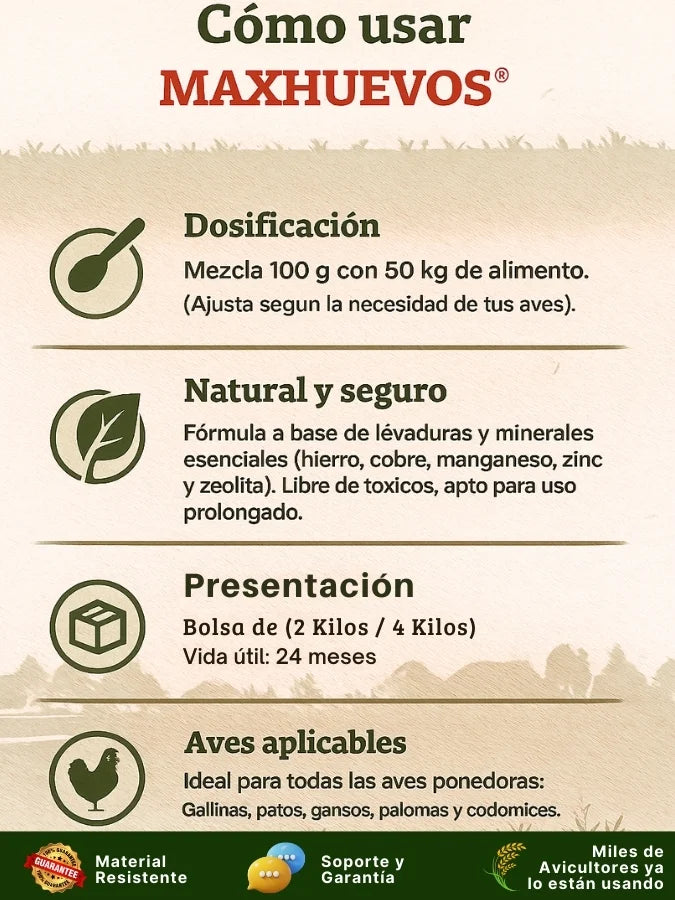 Cómo usar
MAXHUEVOS®

Dosificación
Mezcla 100 g con 50 kg de alimento.
(Ajusta segun la necesidad de tus aves).

Natural y seguro
Fórmula a base de lévaduras y minerales esenciales (hierro, cobre, manganeso, zinc y zeolita). Libre de toxicos, apto para uso prolongado.

Presentación
Bolsa de (2 Kilos / 4 Kilos)
Vida útil: 24 meses

Aves aplicables
Ideal para todas las aves ponedoras:
Gallinas, patos, gansos, palomas y codomices.

GUARANTEE
Material Resistente

Soporte y Garantía

Miles de Avicultores ya lo están usando